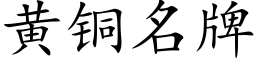 黄铜名牌